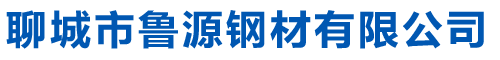 聊城市鲁源钢材有限公司